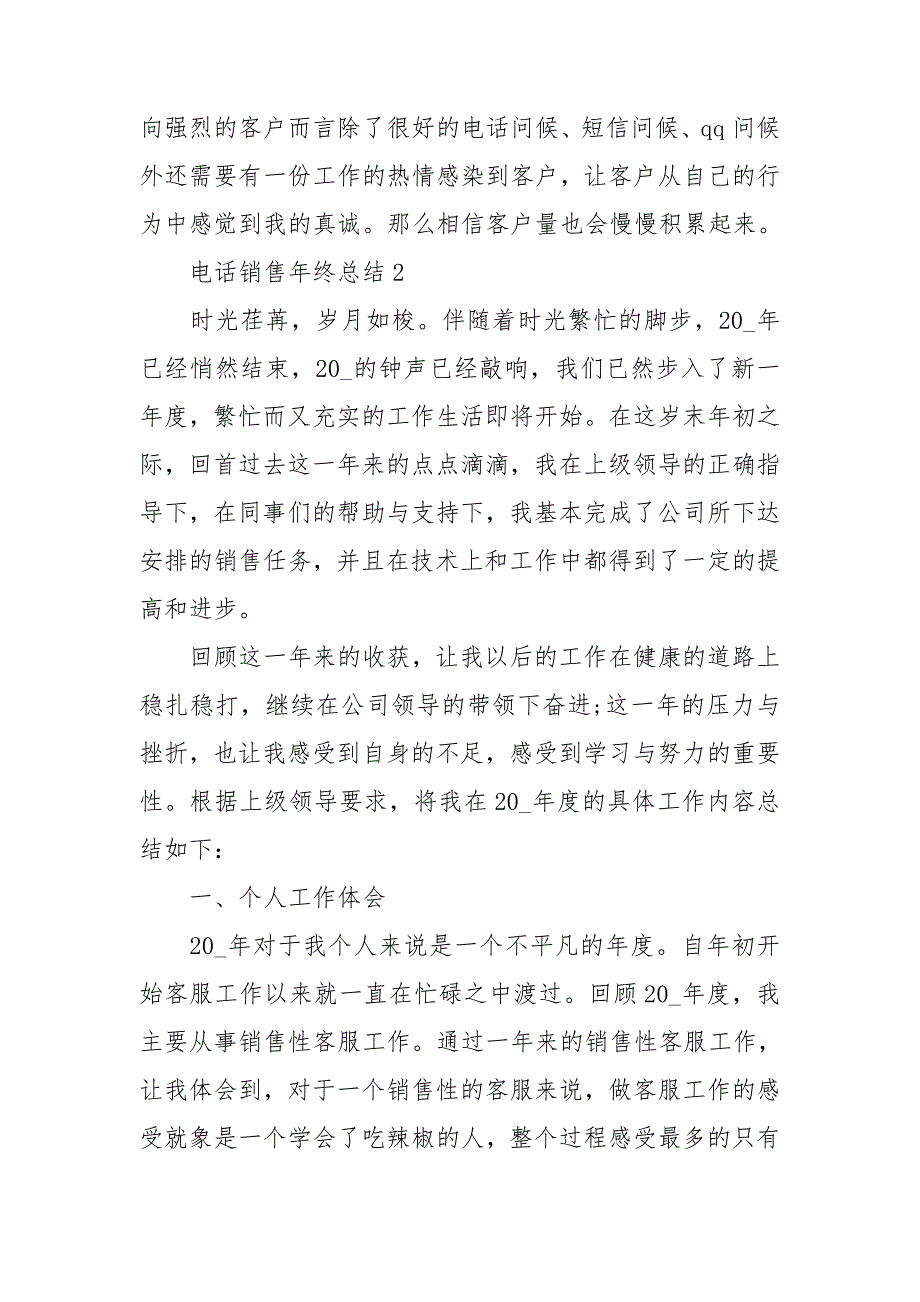 向强烈的客户而言除了很好的电话问候、短信问候、qq 问候外还需要有一份工作的热情感染到客户，让客户从自己的行为中感觉到我的真诚。那么相信客户量也会慢慢积累起来。

电话销售年终总结 2

时光荏苒，岁月如梭。伴随着时光繁忙的脚步，20_年已经悄然结束，20_的钟声已经敲响，我们已然步入了新一年度，繁忙而又充实的工作生活即将开始。在这岁末年初之际，回首过去这一年来的点点滴滴，我在上级领导的正确指导下，在同事们的帮助与支持下，我基本完成了公司所下达安排的销售任务，并且在技术上和工作中都得到了一定的提高和进步。

回顾这一年来的收获，让我以后的工作在健康的道路上稳扎稳打，继续在公司领导的带领下奋进;这一年的压力与挫折，也让我感受到自身的不足，感受到学习与努力的重要性。根据上级领导要求，将我在 20_年度的具体工作内容总结如下:

一、个人工作体会

20_年对于我个人来说是一个不平凡的年度。自年初开始客服工作以来就一直在忙碌之中渡过。回顾 20_年度，我主要从事销售性客服工作。通过一年来的销售性客服工作，让我体会到，对于一个销售性的客服来说，做客服工作的感受就象是一个学会了吃辣椒的人，整个过程感受最多的只有